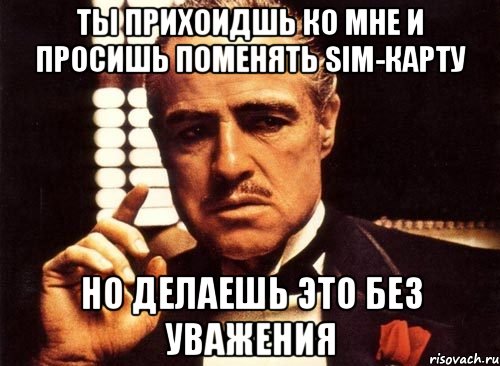 ТЫ ПРИХОИДШЬ КО МНЕ И ПРОСИШЬ ПОМЕНЯТЬ SIM-КАРТУ

НО ДЕЛАЕШЬ ЭТО БЕЗ УВАЖЕНИЯ

risovach.ru